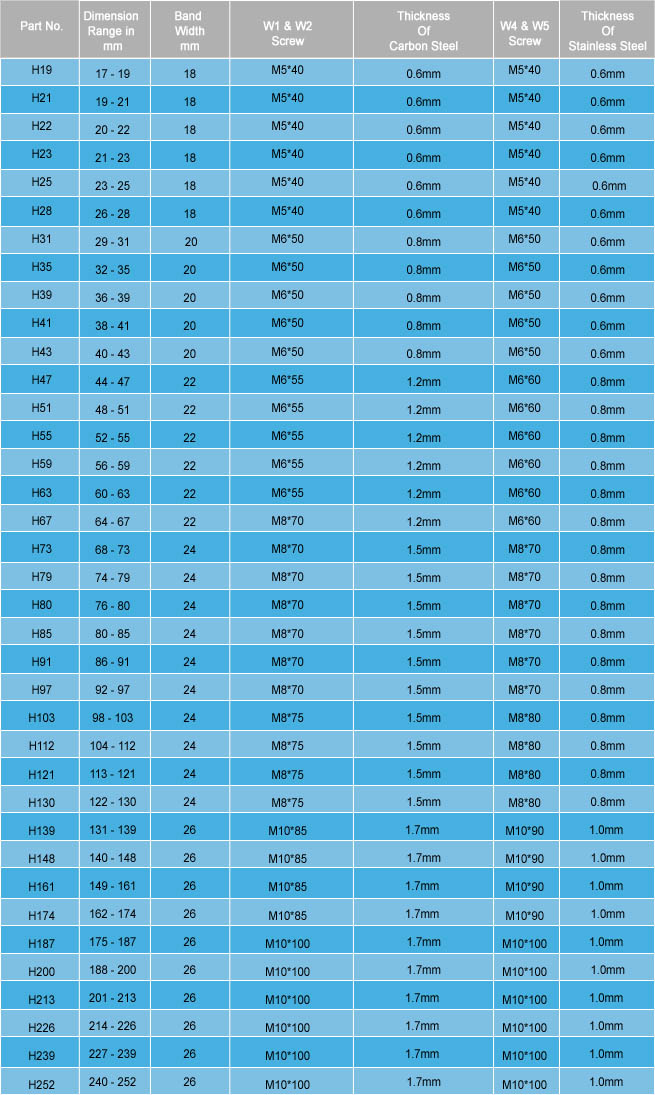 | Part No. | Dimension Range in mm | Band Width mm | W1 & W2 Screw | Thickness Of Carbon Steel | W4 & W5 Screw | Thickness Of Stainless Steel |
|---|---|---|---|---|---|---|
| H19 | 17 - 19 | 18 | M5*40 | 0.6mm | M5*40 | 0.6mm |
| H21 | 19 - 21 | 18 | M5*40 | 0.6mm | M5*40 | 0.6mm |
| H22 | 20 - 22 | 18 | M5*40 | 0.6mm | M5*40 | 0.6mm |
| H23 | 21 - 23 | 18 | M5*40 | 0.6mm | M5*40 | 0.6mm |
| H25 | 23 - 25 | 18 | M5*40 | 0.6mm | M5*40 | 0.6mm |
| H28 | 26 - 28 | 18 | M5*40 | 0.6mm | M5*40 | 0.6mm |
| H31 | 29 - 31 | 20 | M6*50 | 0.8mm | M6*50 | 0.6mm |
| H35 | 32 - 35 | 20 | M6*50 | 0.8mm | M6*50 | 0.6mm |
| H39 | 36 - 39 | 20 | M6*50 | 0.8mm | M6*50 | 0.6mm |
| H41 | 38 - 41 | 20 | M6*50 | 0.8mm | M6*50 | 0.6mm |
| H43 | 40 - 43 | 20 | M6*50 | 0.8mm | M6*50 | 0.6mm |
| H47 | 44 - 47 | 22 | M6*55 | 1.2mm | M6*60 | 0.8mm |
| H51 | 48 - 51 | 22 | M6*55 | 1.2mm | M6*60 | 0.8mm |
| H55 | 52 - 55 | 22 | M6*55 | 1.2mm | M6*60 | 0.8mm |
| H59 | 56 - 59 | 22 | M6*55 | 1.2mm | M6*60 | 0.8mm |
| H63 | 60 - 63 | 22 | M6*55 | 1.2mm | M6*60 | 0.8mm |
| H67 | 64 - 67 | 22 | M8*70 | 1.2mm | M6*60 | 0.8mm |
| H73 | 68 - 73 | 24 | M8*70 | 1.5mm | M8*70 | 0.8mm |
| H79 | 74 - 79 | 24 | M8*70 | 1.5mm | M8*70 | 0.8mm |
| H80 | 76 - 80 | 24 | M8*70 | 1.5mm | M8*70 | 0.8mm |
| H85 | 80 - 85 | 24 | M8*70 | 1.5mm | M8*70 | 0.8mm |
| H91 | 86 - 91 | 24 | M8*70 | 1.5mm | M8*70 | 0.8mm |
| H97 | 92 - 97 | 24 | M8*70 | 1.5mm | M8*70 | 0.8mm |
| H103 | 98 - 103 | 24 | M8*75 | 1.5mm | M8*80 | 0.8mm |
| H112 | 104 - 112 | 24 | M8*75 | 1.5mm | M8*80 | 0.8mm |
| H121 | 113 - 121 | 24 | M8*75 | 1.5mm | M8*80 | 0.8mm |
| H130 | 122 - 130 | 24 | M8*75 | 1.5mm | M8*80 | 0.8mm |
| H139 | 131 - 139 | 26 | M10*85 | 1.7mm | M10*90 | 1.0mm |
| H148 | 140 - 148 | 26 | M10*85 | 1.7mm | M10*90 | 1.0mm |
| H161 | 149 - 161 | 26 | M10*85 | 1.7mm | M10*90 | 1.0mm |
| H174 | 162 - 174 | 26 | M10*85 | 1.7mm | M10*90 | 1.0mm |
| H187 | 175 - 187 | 26 | M10*100 | 1.7mm | M10*100 | 1.0mm |
| H200 | 188 - 200 | 26 | M10*100 | 1.7mm | M10*100 | 1.0mm |
| H213 | 201 - 213 | 26 | M10*100 | 1.7mm | M10*100 | 1.0mm |
| H226 | 214 - 226 | 26 | M10*100 | 1.7mm | M10*100 | 1.0mm |
| H239 | 227 - 239 | 26 | M10*100 | 1.7mm | M10*100 | 1.0mm |
| H252 | 240 - 252 | 26 | M10*100 | 1.7mm | M10*100 | 1.0mm |